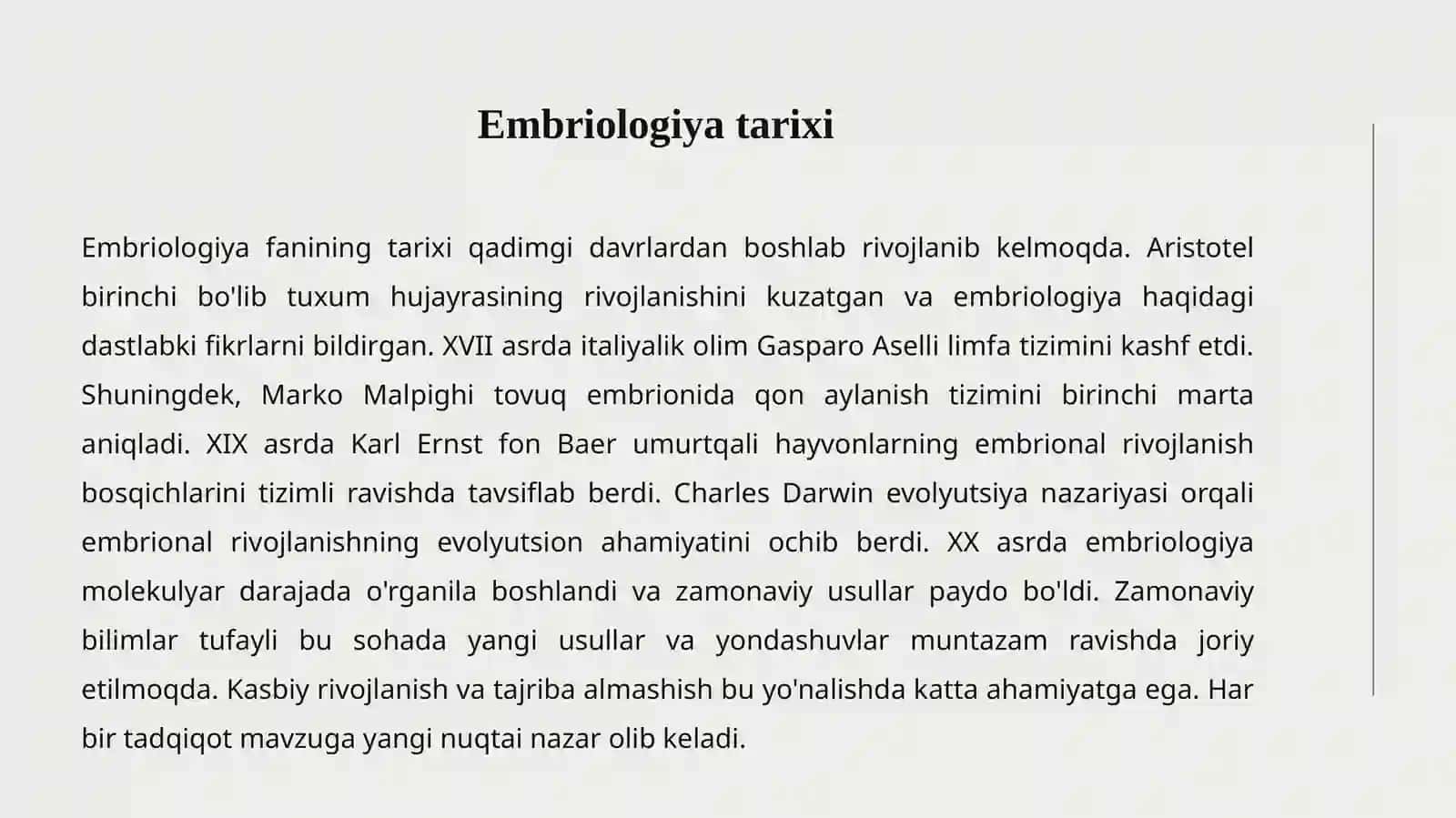 Embriologiya tarixi

Embriologiya fanining tarixi qadimgi davrlardan boshlab rivojlanib kelmoqda. Aristotel birinchi bo'lib tuxum hujayrasining rivojlanishini kuzatgan va embriologiya haqidagi dastlabki fikrlarni bildirgan. XVII asrda italiyalik olim Gasparo Aselli limfa tizimini kashf etdi. Shuningdek, Marko Malpighi tovuq embrionida qon aylanish tizimini birinchi marta aniqladi. XIX asrda Karl Ernst fon Baer umurtqali hayvonlarning embrional rivojlanish bosqichlarini tizimli ravishda tavsiflab berdi. Charles Darwin evolyutsiya nazariyasi orqali embrional rivojlanishning evolyutsion ahamiyatini ochib berdi. XX asrda embriologiya molekulyar darajada o'rganila boshlandi va zamonaviy usullar paydo bo'ldi. Zamonaviy bilimlar tufayli bu sohada yangi usullar va yondashuvlar muntazam ravishda joriy etilmoqda. Kasbiy rivojlanish va tajriba almashish bu yo'nalishda katta ahamiyatga ega. Har bir tadqiqot mavzuga yangi nuqtai nazar olib keladi.